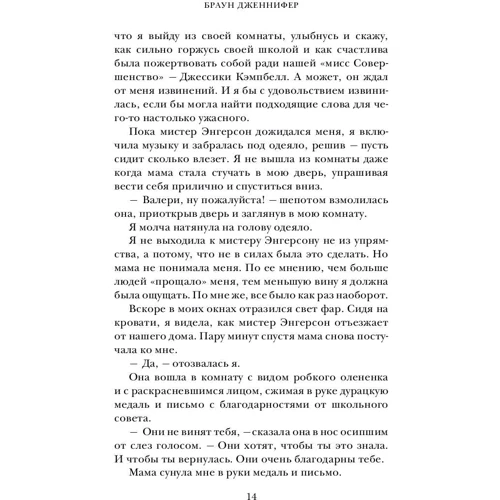 БРАУН ДЖЕННИФЕР

что я выйду из своей комнаты, улыбнусь и скажу, как сильно горжусь своей школой и как счастлива была пожертвовать собой ради нашей «мисс Совершенство» — Джессики Кэмпбелл. А может, он ждал от меня извинений. И я бы с удовольствием извинилась, если бы могла найти подходящие слова для чего-то настолько ужасного.

Пока мистер Энгерсон дожидался меня, я включила музыку и забралась под одеяло, решив — пусть сидит сколько влезет. Я не вышла из комнаты даже когда мама стала стучать в мою дверь, упрашивая вести себя прилично и спуститься вниз.

— Валери, ну пожалуйста! — шепотом взмолилась она, приоткрыв дверь и заглянув в мою комнату.

Я молча натянула на голову одеяло.

Я не выходила к мистеру Энгерсону не из упрямства, а потому, что не в силах была это сделать. Но мама не понимала меня. По ее мнению, чем больше людей «прощало» меня, тем меньшую вину я должна была ощущать. По мне же, все было как раз наоборот.

Вскоре в моих окнах отразился свет фар. Сидя на кровати, я видела, как мистер Энгерсон отъезжает от нашего дома. Пару минут спустя мама снова постучала ко мне.

— Да, — отозвалась я.

Она вошла в комнату с видом робкого олененка и с раскрасневшимся лицом, сжимая в руке дурацкую медаль и письмо с благодарностями от школьного совета.

— Они не винят тебя, — сказала она в нос осипшим от слез голосом. — Они хотят, чтобы ты это знала. И чтобы ты вернулась. Они очень благодарны тебе.

Мама сунула мне в руки медаль и письмо.

14